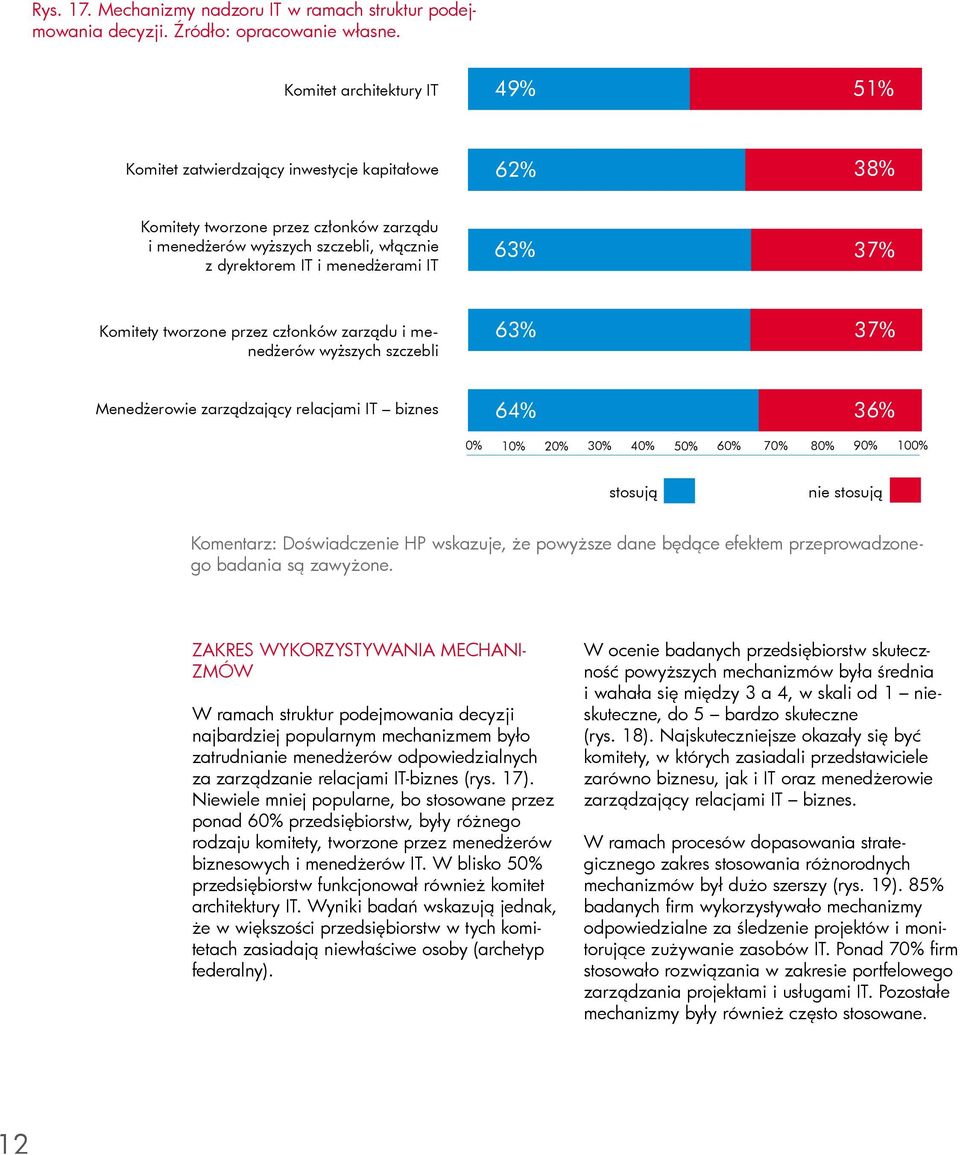 Rys. 17. Mechanizmy nadzoru IT w ramach struktur podejmowania decyzji. Źródło: opracowanie własne.

Komitet architektury IT 49% 51%

Komitet zatwierdzający inwestycje kapitałowe 62% 38%

Komitety tworzone przez członków zarządu i menedżerów wyższych szczebli, włącznie z dyrektorem IT i menedżerami IT 63% 37%

Komitety tworzone przez członków zarządu i menedżerów wyższych szczebli 63% 37%

Menedżerowie zarządzający relacjami IT – biznes 64% 36%

0% 10% 20% 30% 40% 50% 60% 70% 80% 90% 100%

stosują nie stosują

Komentarz: Doświadczenie HP wskazuje, że powyższe dane będące efektem przeprowadzonego badania są zawyżone.

ZAKRES WYKORZYSTYWANIA MECHANIZMÓW

W ramach struktur podejmowania decyzji najbardziej popularnym mechanizmem było zatrudnianie menedżerów odpowiedzialnych za zarządzanie relacjami IT-biznes (rys. 17). Niewiele mniej popularne, bo stosowane przez ponad 60% przedsiębiorstw, były różnego rodzaju komitety, tworzone przez menedżerów biznesowych i menedżerów IT. W blisko 50% przedsiębiorstw funkcjonował również komitet architektury IT. Wyniki badań wskazują jednak, że w większości przedsiębiorstw w tych komitetach zasiadają niewłaściwe osoby (archetyp federalny).

W ocenie badanych przedsiębiorstw skuteczność powyższych mechanizmów była średnia i wahała się między 3 a 4, w skali od 1 – nieskuteczne, do 5 – bardzo skuteczne (rys. 18). Najskuteczniejsze okazały się być komitety, w których zasiadali przedstawiciele zarówno biznesu, jak i IT oraz menedżerowie zarządzający relacjami IT – biznes.

W ramach procesów dopasowania strategicznego zakres stosowania różnorodnych mechanizmów był dużo szerszy (rys. 19). 85% badanych firm wykorzystywało mechanizmy odpowiedzialne za śledzenie projektów i monitorujące zużywanie zasobów IT. Ponad 70% firm stosowało rozwiązania w zakresie portfelowego zarządzania projektami i usługami IT. Pozostałe mechanizmy były również często stosowane.

12